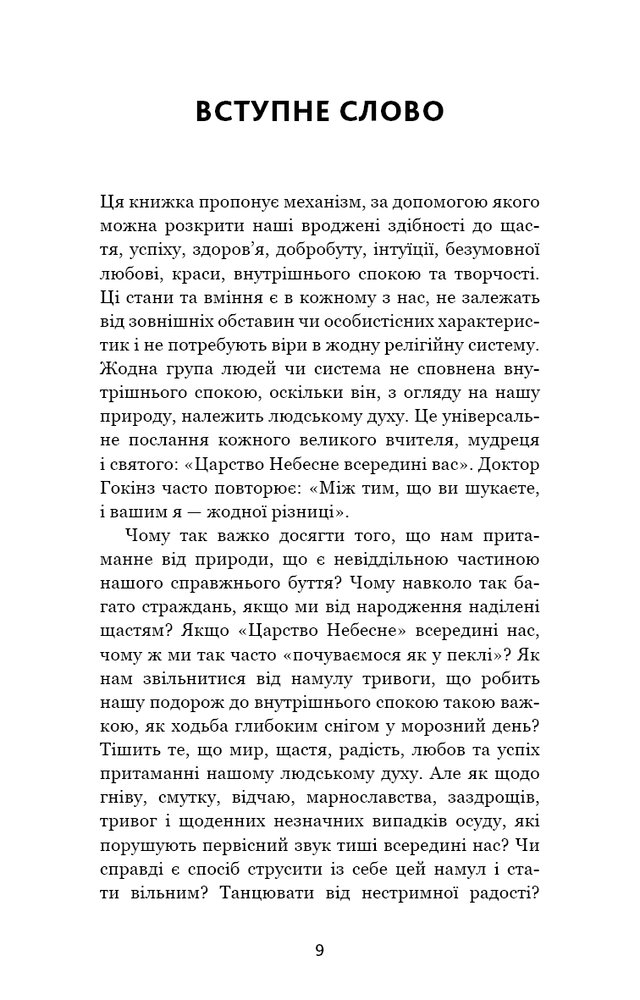 ВСТУПНЕ СЛОВО

Ця книжка пропонує механізм, за допомогою якого можна розкрити наші вроджені здібності до щастя, успіху, здоров'я, добробуту, інтуїції, безумовної любові, краси, внутрішнього спокою та творчості. Ці стани та вміння є в кожному з нас, не залежать від зовнішніх обставин чи особистісних характеристик і не потребують віри в жодну релігійну систему. Жодна група людей чи система не сповнена внутрішнього спокою, оскільки він, з огляду на нашу природу, належить людському духу. Це універсальне послання кожного великого вчителя, мудреця і святого: «Царство Небесне всередині вас». Доктор Гокінз часто повторює: «Між тим, що ви шукаєте, і вашим я — жодної різниці».

Чому так важко досягти того, що нам притаманне від природи, що є невіддільною частиною нашого справжнього буття? Чому навколо так багато страждань, якщо ми від народження наділені щастям? Якщо «Царство Небесне» всередині нас, чому ж ми так часто «почуваємося як у пеклі»? Як нам звільнитися від намулу тривоги, що робить нашу подорож до внутрішнього спокою такою важкою, як ходьба глибоким снігом у морозний день? Тішить те, що мир, щастя, радість, любов та успіх притаманні нашому людському духу. Але як щодо гніву, смутку, відчаю, марнославства, заздрощів, тривог і щоденних незначних випадків осуду, які порушують первісний звук тиші всередині нас? Чи справді є спосіб струсити із себе цей намул і стати вільним? Танцювати від нестримної радості?

9